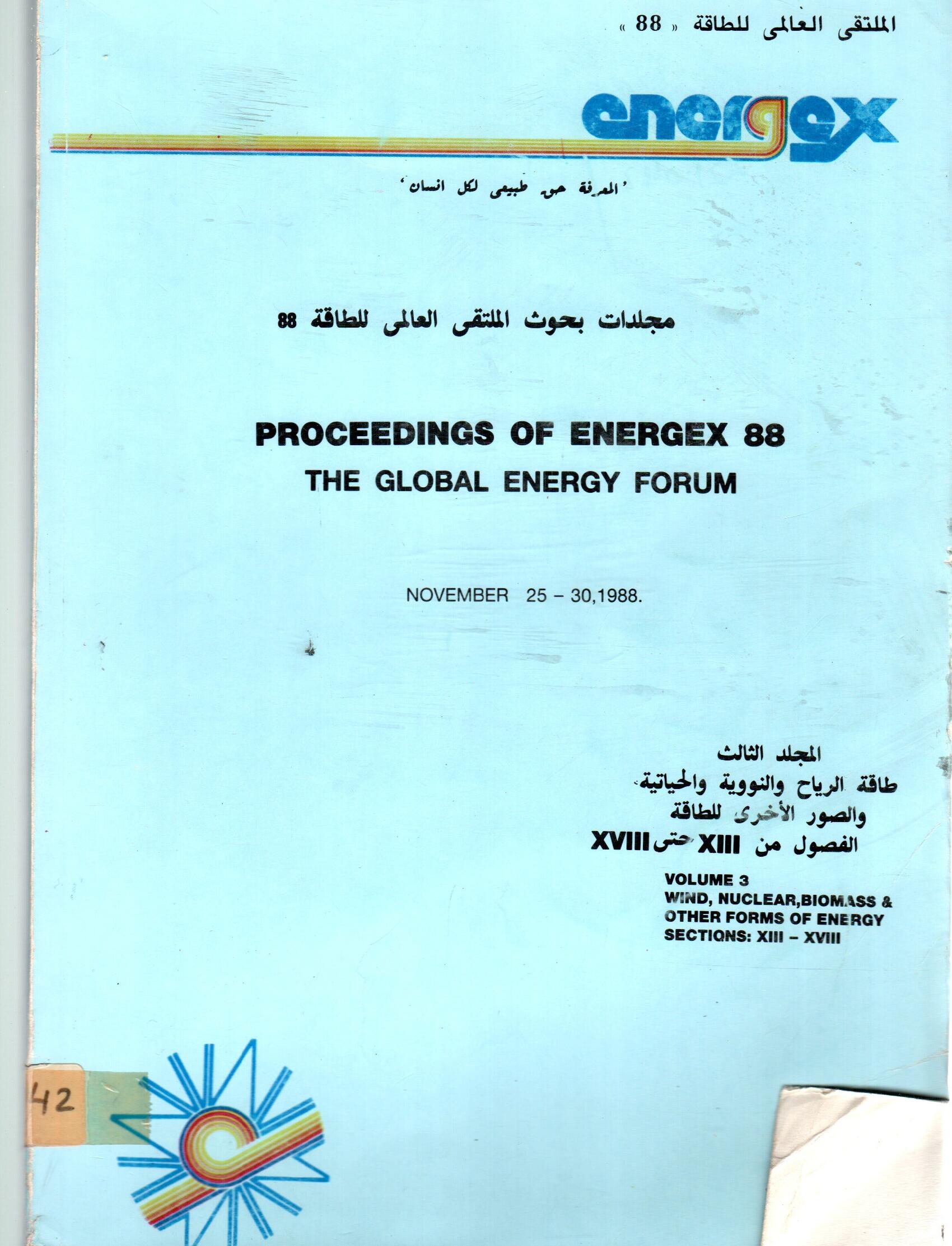 الملتقى العالمى للطاقة « 88 »

energex

'المعرفة حق طبيعى لكل انسان'

مجلدات بحوث الملتقى العالمى للطاقة 88

PROCEEDINGS OF ENERGEX 88
THE GLOBAL ENERGY FORUM

NOVEMBER 25 - 30,1988.

المجلد الثالث
طاقة الرياح والنووية والحياتية
والصور الأخرى للطاقة
الفصول من XIII حتى XVIII

VOLUME 3
WIND, NUCLEAR,BIOMASS &
OTHER FORMS OF ENERGY
SECTIONS: XIII - XVIII

42